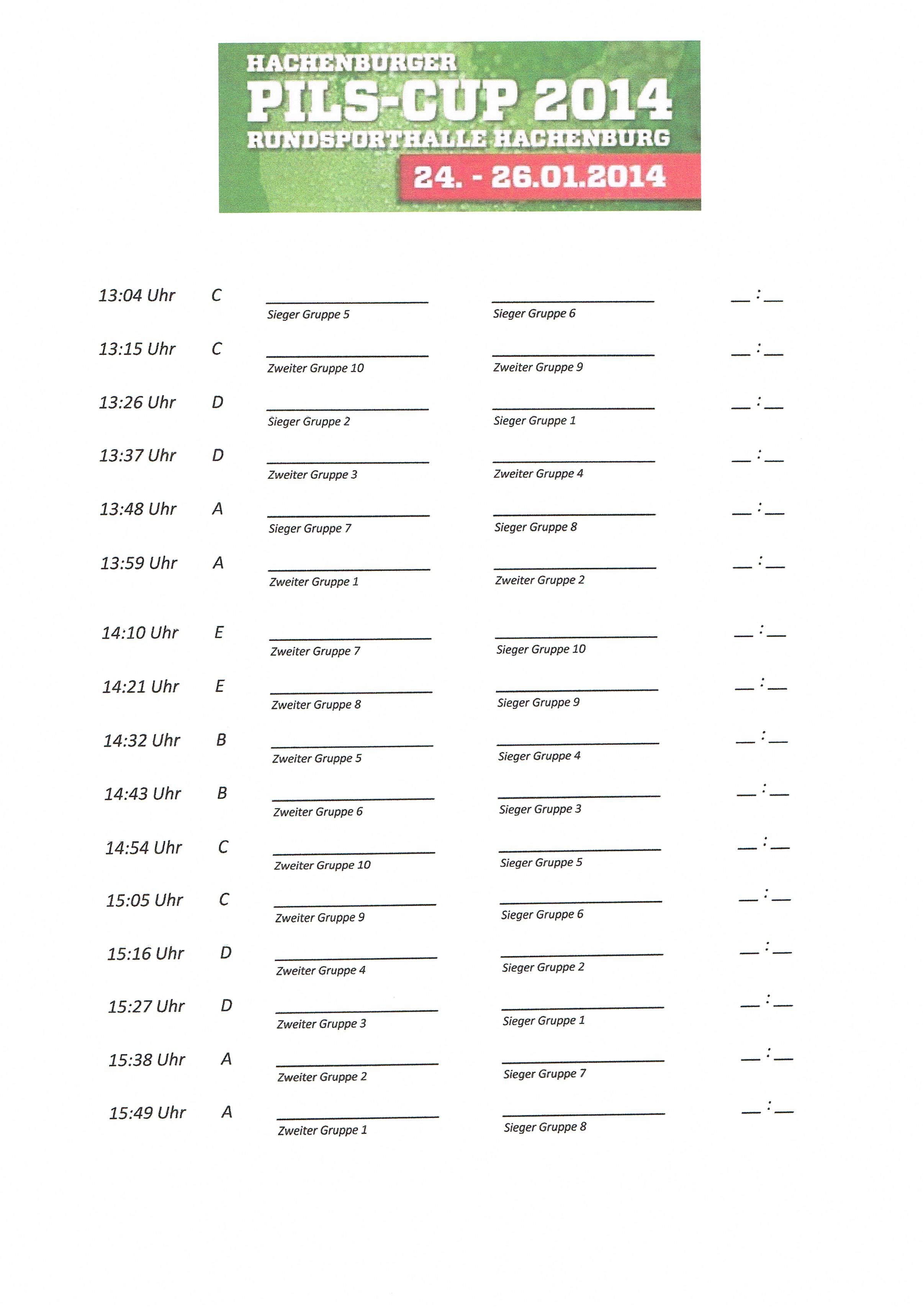 HACHENBURGER
PILS-CUP 2014
RUNDSPORTHALLE HACHENBURG
24. - 26.01.2014

| | | | | |
|---|---|---|---|---|
| 13:04 Uhr | C | Sieger Gruppe 5 | Sieger Gruppe 6 | __ : __ |
| 13:15 Uhr | C | Zweiter Gruppe 10 | Zweiter Gruppe 9 | __ : __ |
| 13:26 Uhr | D | Sieger Gruppe 2 | Sieger Gruppe 1 | __ : __ |
| 13:37 Uhr | D | Zweiter Gruppe 3 | Zweiter Gruppe 4 | __ : __ |
| 13:48 Uhr | A | Sieger Gruppe 7 | Sieger Gruppe 8 | __ : __ |
| 13:59 Uhr | A | Zweiter Gruppe 1 | Zweiter Gruppe 2 | __ : __ |
| 14:10 Uhr | E | Zweiter Gruppe 7 | Sieger Gruppe 10 | __ : __ |
| 14:21 Uhr | E | Zweiter Gruppe 8 | Sieger Gruppe 9 | __ : __ |
| 14:32 Uhr | B | Zweiter Gruppe 5 | Sieger Gruppe 4 | __ : __ |
| 14:43 Uhr | B | Zweiter Gruppe 6 | Sieger Gruppe 3 | __ : __ |
| 14:54 Uhr | C | Zweiter Gruppe 10 | Sieger Gruppe 5 | __ : __ |
| 15:05 Uhr | C | Zweiter Gruppe 9 | Sieger Gruppe 6 | __ : __ |
| 15:16 Uhr | D | Zweiter Gruppe 4 | Sieger Gruppe 2 | __ : __ |
| 15:27 Uhr | D | Zweiter Gruppe 3 | Sieger Gruppe 1 | __ : __ |
| 15:38 Uhr | A | Zweiter Gruppe 2 | Sieger Gruppe 7 | __ : __ |
| 15:49 Uhr | A | Zweiter Gruppe 1 | Sieger Gruppe 8 | __ : __ |